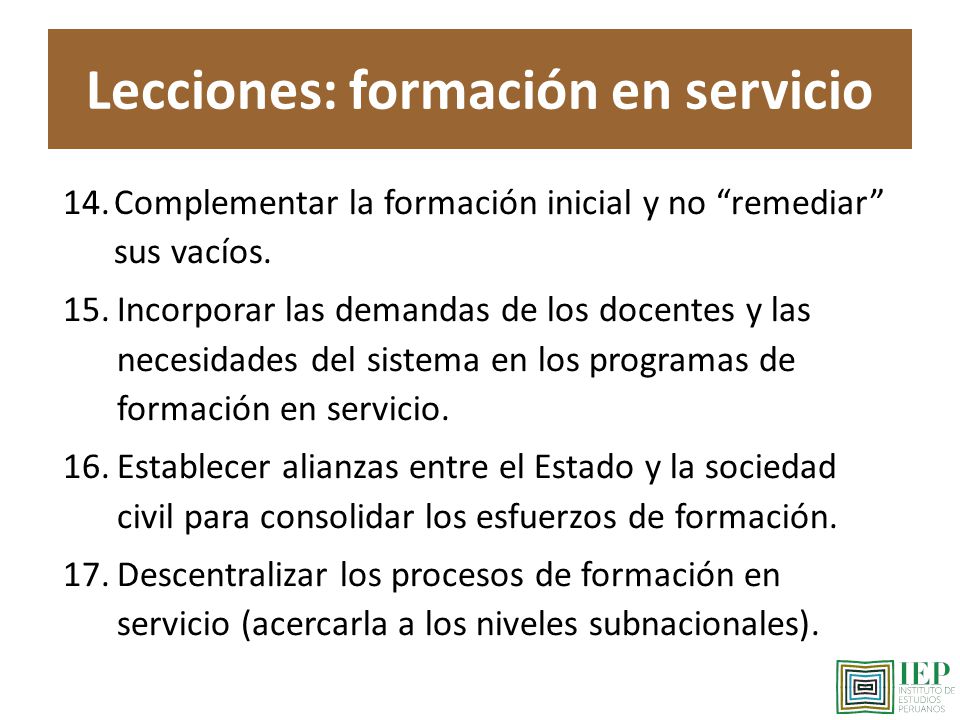 Lecciones: formación en servicio

14. Complementar la formación inicial y no “remediar” sus vacíos.

15. Incorporar las demandas de los docentes y las necesidades del sistema en los programas de formación en servicio.

16. Establecer alianzas entre el Estado y la sociedad civil para consolidar los esfuerzos de formación.

17. Descentralizar los procesos de formación en servicio (acercarla a los niveles subnacionales).

IEP
INSTITUTO DE ESTUDIOS PERUANOS